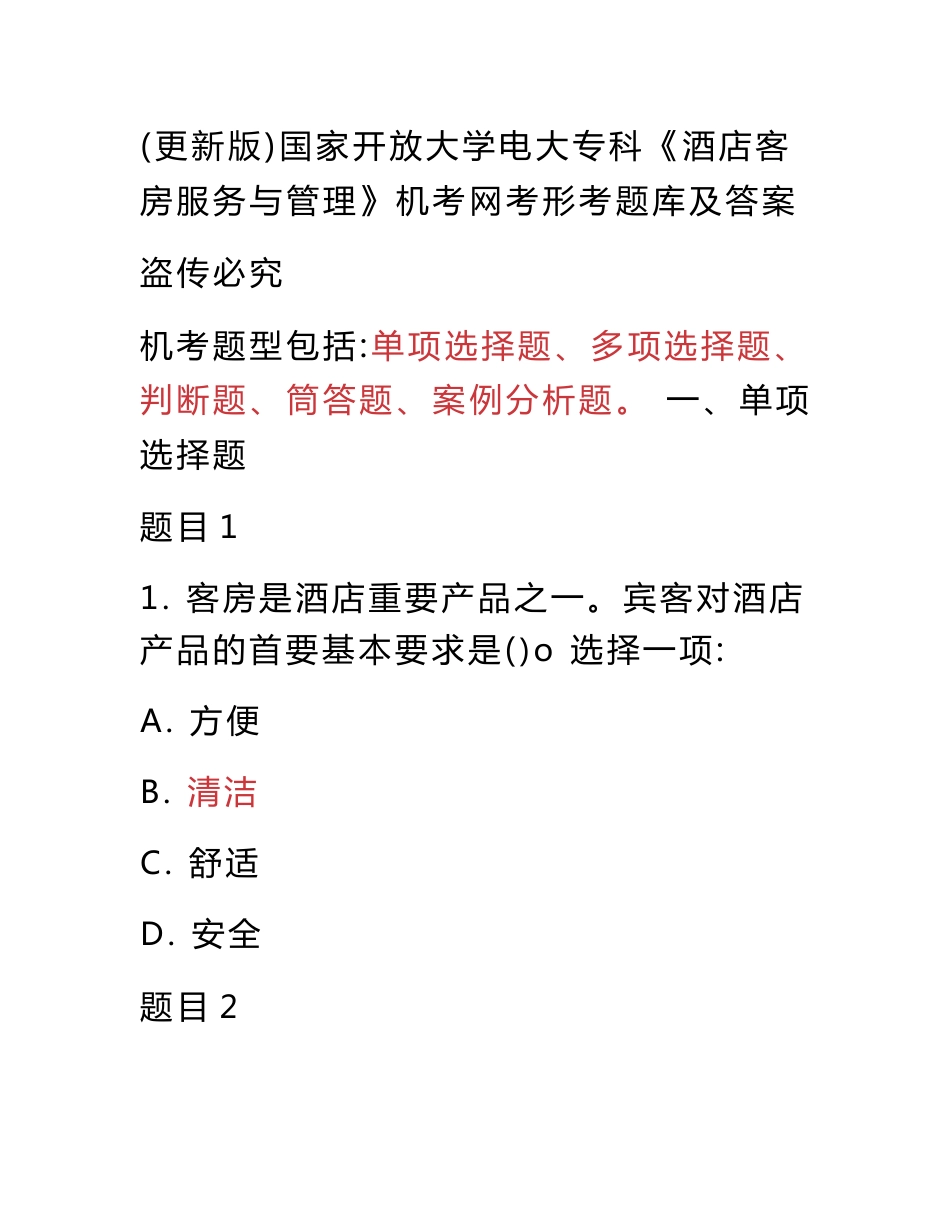 (更新版)国家开放大学电大专科《酒店客房服务与管理》机考网考形考题库及答案

盗传必究

机考题型包括:单项选择题、多项选择题、判断题、筒答题、案例分析题。 一、单项选择题

题目 1

1. 客房是酒店重要产品之一。宾客对酒店产品的首要基本要求是()o 选择一项:

A. 方便

B. 清洁

C. 舒适

D. 安全

题目 2